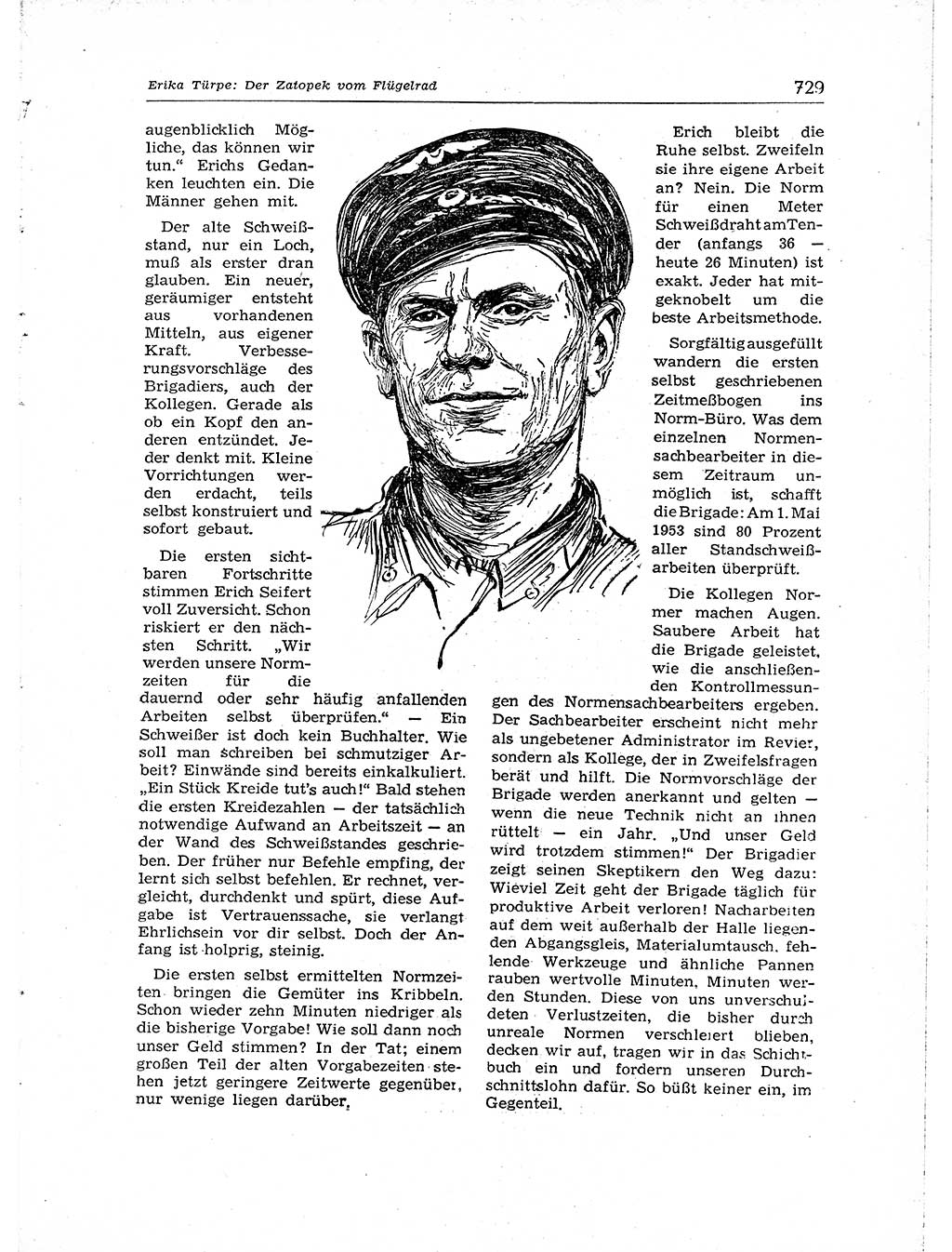 Erika Türpe: Der Zatopek vom Flügelrad

729

augenblicklich Mögliche, das können wir tun." Erichs Gedanken leuchten ein. Die Männer gehen mit.

Der alte Schweißstand, nur ein Loch, muß als erster dran glauben. Ein neuer, geräumiger entsteht aus vorhandenen Mitteln, aus eigener Kraft. Verbesserungsvorschläge des Brigadiers, auch der Kollegen. Gerade als ob ein Kopf den anderen entzündet. Jeder denkt mit. Kleine Vorrichtungen werden erdacht, teils selbst konstruiert und sofort gebaut.

Die ersten sichtbaren Fortschritte stimmen Erich Seifert voll Zuversicht. Schon riskiert er den nächsten Schritt. „Wir werden unsere Normzeiten für die dauernd oder sehr häufig anfallenden Arbeiten selbst überprüfen." — Ein Schweißer ist doch kein Buchhalter. Wie soll man schreiben bei schmutziger Arbeit? Einwände sind bereits einkalkuliert. „Ein Stück Kreide tut's auch!" Bald stehen die ersten Kreidezahlen — der tatsächlich notwendige Aufwand an Arbeitszeit — an der Wand des Schweißstandes geschrieben. Der früher nur Befehle empfing, der lernt sich selbst befehlen. Er rechnet, vergleicht, durchdenkt und spürt, diese Aufgabe ist Vertrauenssache, sie verlangt Ehrlichsein vor dir selbst. Doch der Anfang ist holprig, steinig.

Die ersten selbst ermittelten Normzeiten bringen die Gemüter ins Kribbeln. Schon wieder zehn Minuten niedriger als die bisherige Vorgabe! Wie soll dann noch unser Geld stimmen? In der Tat; einem großen Teil der alten Vorgabezeiten stehen jetzt geringere Zeitwerte gegenüber, nur wenige liegen darüber.

Erich bleibt die Ruhe selbst. Zweifeln sie ihre eigene Arbeit an? Nein. Die Norm für einen Meter Schweißdraht am Tender (anfangs 36 — heute 26 Minuten) ist exakt. Jeder hat mitgeknobelt um die beste Arbeitsmethode.

Sorgfältig ausgefüllt wandern die ersten selbst geschriebenen Zeitmeßbogen ins Norm-Büro. Was dem einzelnen Normensachbearbeiter in diesem Zeitraum unmöglich ist, schafft die Brigade: Am 1. Mai 1953 sind 80 Prozent aller Standschweißarbeiten überprüft.

Die Kollegen Normer machen Augen. Saubere Arbeit hat die Brigade geleistet, wie die anschließenden Kontrollmessungen des Normensachbearbeiters ergeben. Der Sachbearbeiter erscheint nicht mehr als ungebetener Administrator im Revier, sondern als Kollege, der in Zweifelsfragen berät und hilft. Die Normvorschläge der Brigade werden anerkannt und gelten — wenn die neue Technik nicht an ihnen rüttelt — ein Jahr. „Und unser Geld wird trotzdem stimmen!" Der Brigadier zeigt seinen Skeptikern den Weg dazu: Wieviel Zeit geht der Brigade täglich für produktive Arbeit verloren! Nacharbeiten auf dem weit außerhalb der Halle liegenden Abgangsgleis, Materialumtausch, fehlende Werkzeuge und ähnliche Pannen rauben wertvolle Minuten, Minuten werden Stunden. Diese von uns unverschuldeten Verlustzeiten, die bisher durch unreale Normen verschleiert blieben, decken wir auf, tragen wir in das Schichtbuch ein und fordern unseren Durchschnittslohn dafür. So büßt keiner ein, im Gegenteil.